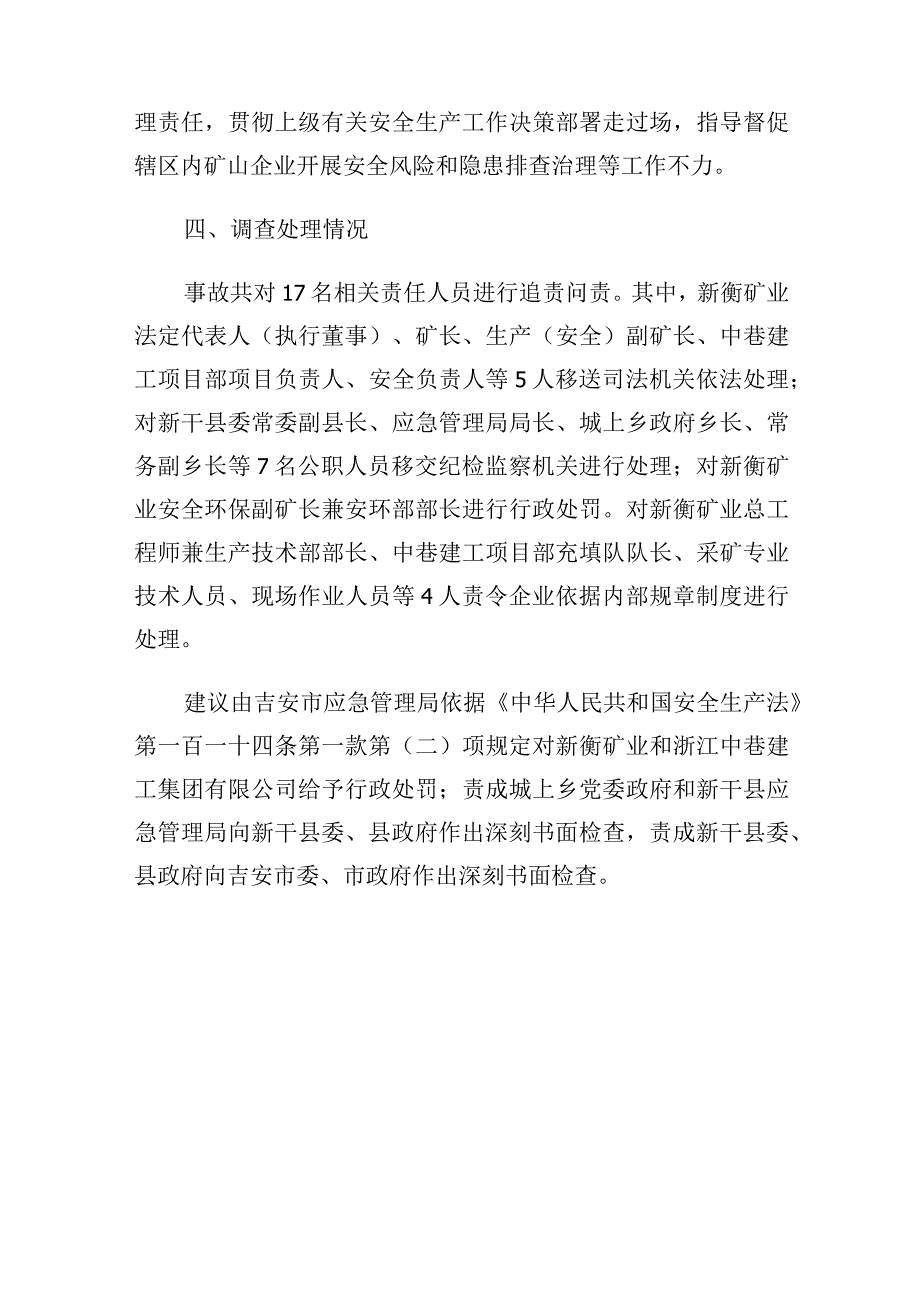 理责任，贯彻上级有关安全生产工作决策部署走过场，指导督促辖区内矿山企业开展安全风险和隐患排查治理等工作不力。

四、调查处理情况

事故共对17名相关责任人员进行追责问责。其中，新衡矿业法定代表人（执行董事）、矿长、生产（安全）副矿长、中巷建工项目部项目负责人、安全负责人等5人移送司法机关依法处理；对新干县委常委副县长、应急管理局局长、城上乡政府乡长、常务副乡长等7名公职人员移交纪检监察机关进行处理；对新衡矿业安全环保副矿长兼安环部部长进行行政处罚。对新衡矿业总工程师兼生产技术部部长、中巷建工项目部充填队队长、采矿专业技术人员、现场作业人员等4人责令企业依据内部规章制度进行处理。

建议由吉安市应急管理局依据《中华人民共和国安全生产法》第一百一十四条第一款第（二）项规定对新衡矿业和浙江中巷建工集团有限公司给予行政处罚；责成城上乡党委政府和新干县应急管理局向新干县委、县政府作出深刻书面检查，责成新干县委、县政府向吉安市委、市政府作出深刻书面检查。